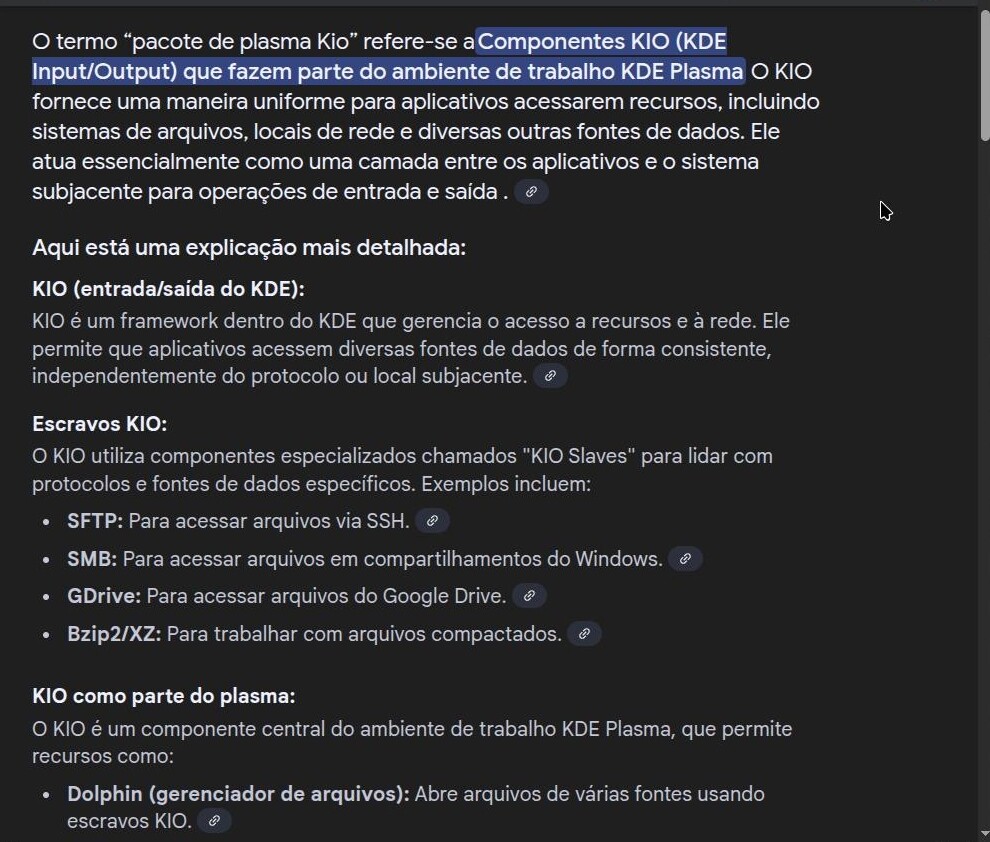 O termo “pacote de plasma Kio” refere-se a Componentes KIO (KDE Input/Output) que fazem parte do ambiente de trabalho KDE Plasma O KIO fornece uma maneira uniforme para aplicativos acessarem recursos, incluindo sistemas de arquivos, locais de rede e diversas outras fontes de dados. Ele atua essencialmente como uma camada entre os aplicativos e o sistema subjacente para operações de entrada e saída .

Aqui está uma explicação mais detalhada:

KIO (entrada/saída do KDE):
KIO é um framework dentro do KDE que gerencia o acesso a recursos e à rede. Ele permite que aplicativos acessem diversas fontes de dados de forma consistente, independentemente do protocolo ou local subjacente.

Escravos KIO:
O KIO utiliza componentes especializados chamados "KIO Slaves" para lidar com protocolos e fontes de dados específicos. Exemplos incluem:

- SFTP: Para acessar arquivos via SSH.
- SMB: Para acessar arquivos em compartilhamentos do Windows.
- GDrive: Para acessar arquivos do Google Drive.
- Bzip2/XZ: Para trabalhar com arquivos compactados.

KIO como parte do plasma:
O KIO é um componente central do ambiente de trabalho KDE Plasma, que permite recursos como:

- Dolphin (gerenciador de arquivos): Abre arquivos de várias fontes usando escravos KIO.